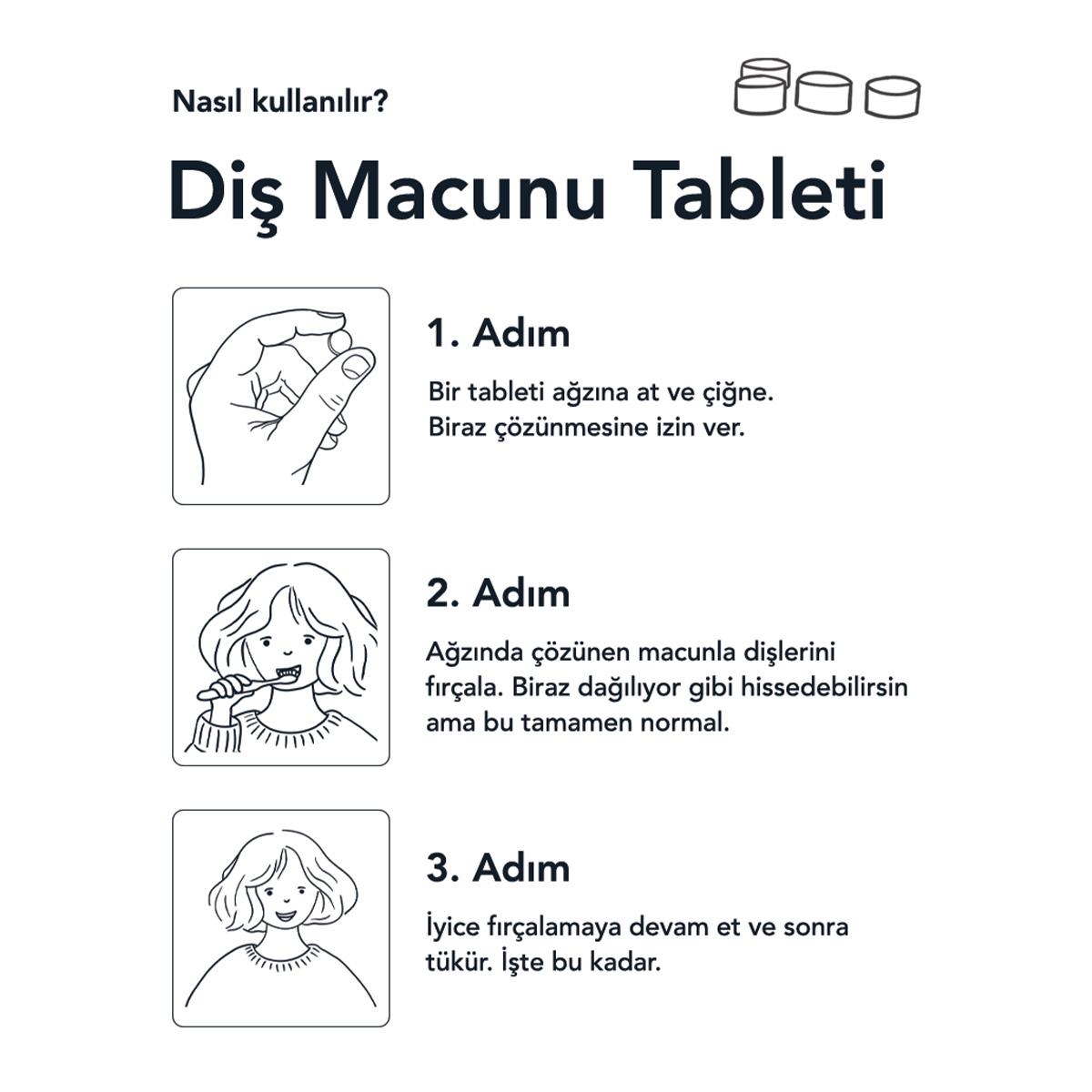 Nasıl kullanılır?

Diş Macunu Tableti

1. Adım

Bir tableti ağzına at ve çiğne. Biraz çözünmesine izin ver.

2. Adım

Ağzında çözünen macunla dişlerini fırçala. Biraz dağılıyor gibi hissedebilirsin ama bu tamamen normal.

3. Adım

İyice fırçalamaya devam et ve sonra tükür. İşte bu kadar.